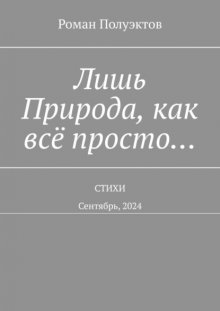 Роман Полуэктов

Лишь Природа, как всё просто…

СТИХИ

Сентябрь, 2024